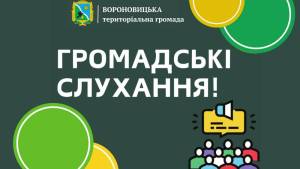 ВОРОНОВИЦЬКА
територіальна громада

ГРОМАДСЬКІ
СЛУХАННЯ!